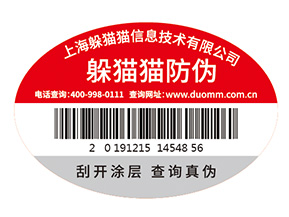 上海躲猫猫信息技术有限公司
躲猫猫防伪
电话查询:400-998-0111 查询网址:www.duomm.com.cn

2 0 191215 14548 56

刮开涂层 查询真伪